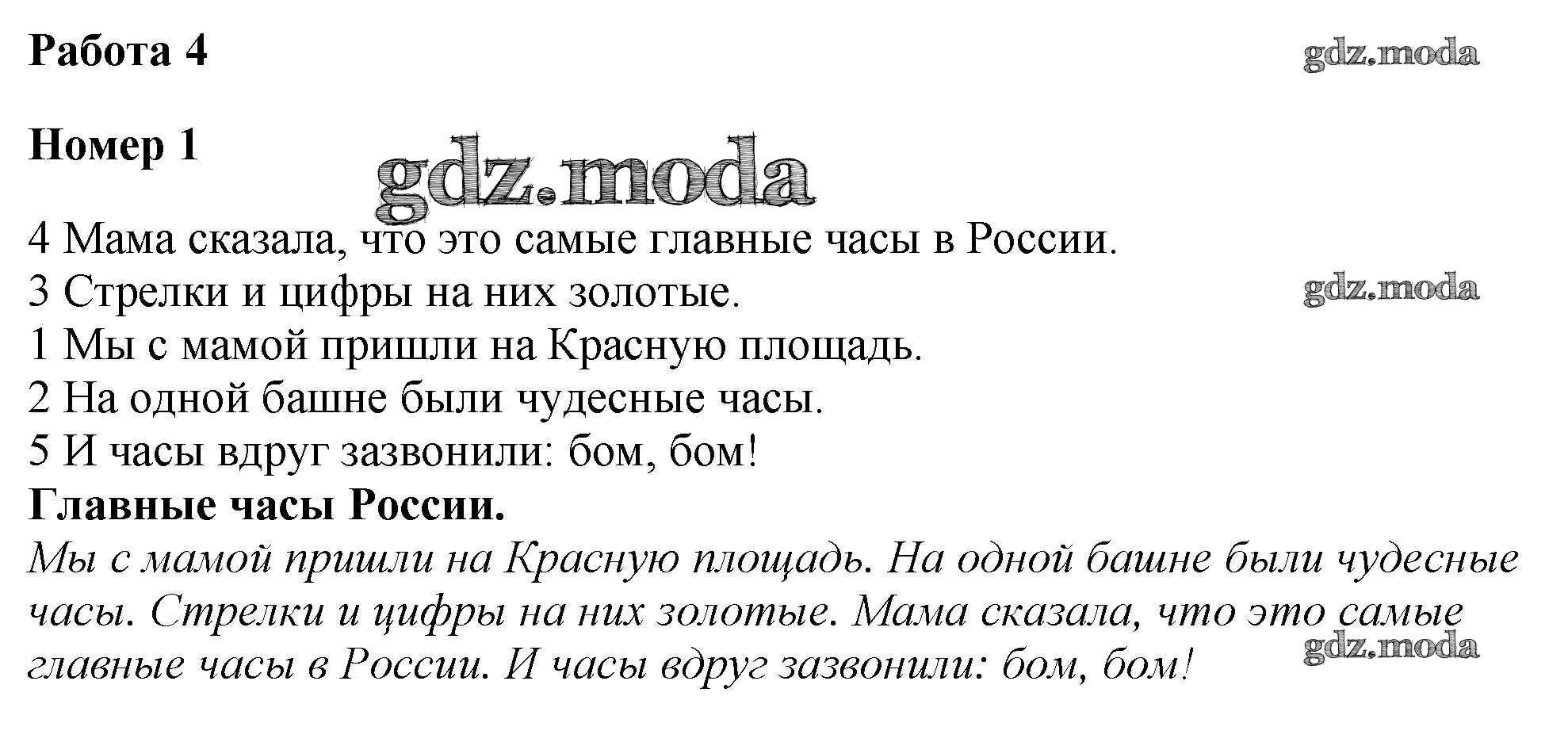 Работа 4

Номер 1

4 Мама сказала, что это самые главные часы в России.
3 Стрелки и цифры на них золотые.
1 Мы с мамой пришли на Красную площадь.
2 На одной башне были чудесные часы.
5 И часы вдруг зазвонили: бом, бом!

Главные часы России.

Мы с мамой пришли на Красную площадь. На одной башне были чудесные часы. Стрелки и цифры на них золотые. Мама сказала, что это самые главные часы в России. И часы вдруг зазвонили: бом, бом!

gdz.moda